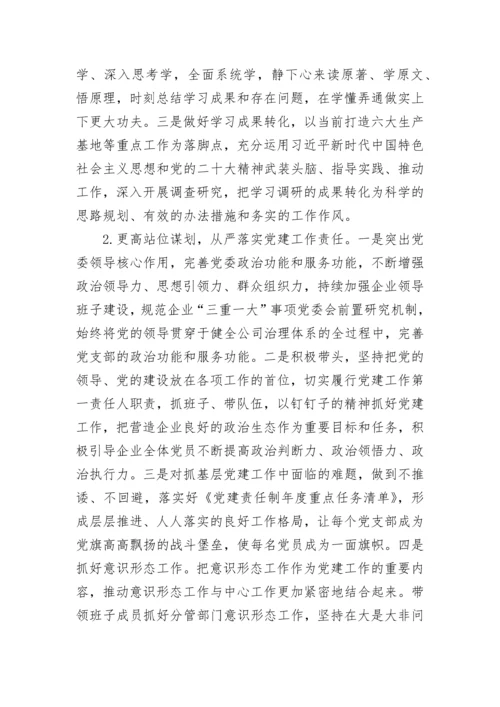 学、深入思考学，全面系统学，静下心来读原著、学原文、悟原理，时刻总结学习成果和存在问题，在学懂弄通做实上下更大功夫。三是做好学习成果转化，以当前打造六大生产基地等重点工作为落脚点，充分运用习近平新时代中国特色社会主义思想和党的二十大精神武装头脑、指导实践、推动工作，深入开展调查研究，把学习调研的成果转化为科学的思路规划、有效的办法措施和务实的工作作风。

2.更高站位谋划，从严落实党建工作责任。一是突出党委领导核心作用，完善党委政治功能和服务功能，不断增强政治领导力、思想引领力、群众组织力，持续加强企业领导班子建设，规范企业“三重一大”事项党委会前置研究机制，始终将党的领导贯穿于健全公司治理体系的全过程中，完善党支部的政治功能和服务功能。二是积极带头，坚持把党的领导、党的建设放在各项工作的首位，切实履行党建工作第一责任人职责，抓班子、带队伍，以钉钉子的精神抓好党建工作，把营造企业良好的政治生态作为重要目标和任务，积极引导企业全体党员不断提高政治判断力、政治领悟力、政治执行力。三是对抓基层党建工作中面临的难题，做到不推诿、不回避，落实好《党建责任制年度重点任务清单》，形成层层推进、人人落实的良好工作格局，让每个党支部成为党旗高高飘扬的战斗堡垒，使每名党员成为一面旗帜。四是抓好意识形态工作。把意识形态工作作为党建工作的重要内容，推动意识形态工作与中心工作更加紧密地结合起来。带领班子成员抓好分管部门意识形态工作，坚持在大是大非问